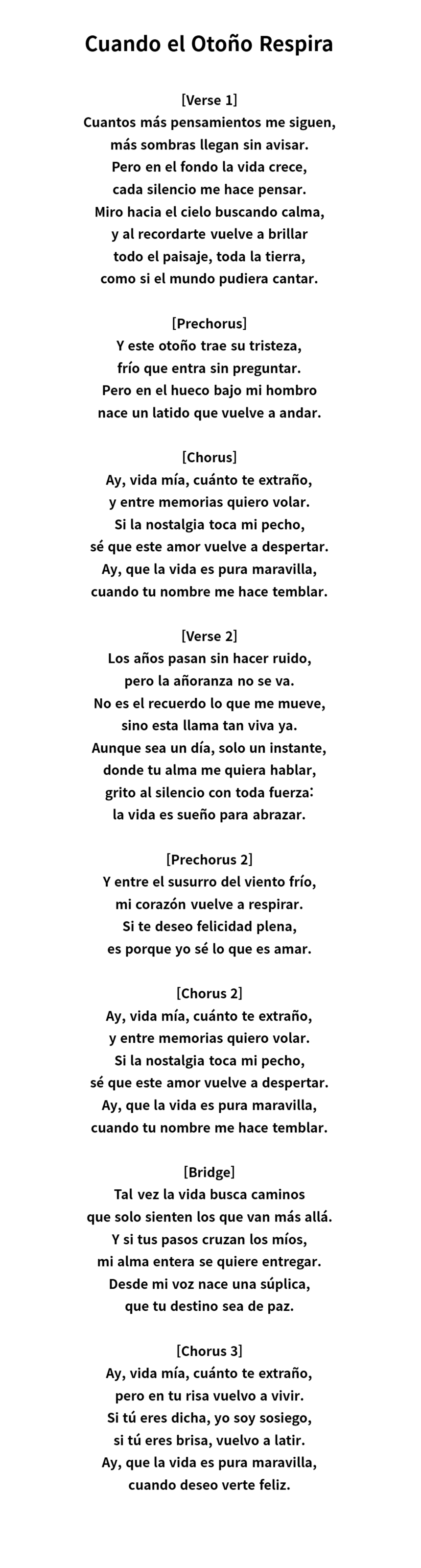 Cuando el Otoño Respira

[Verse 1]
Cuantos más pensamientos me siguen,
más sombras llegan sin avisar.
Pero en el fondo la vida crece,
cada silencio me hace pensar.
Miro hacia el cielo buscando calma,
y al recordarte vuelve a brillar
todo el paisaje, toda la tierra,
como si el mundo pudiera cantar.

[Prechorus]
Y este otoño trae su tristeza,
frío que entra sin preguntar.
Pero en el hueco bajo mi hombro
nace un latido que vuelve a andar.

[Chorus]
Ay, vida mía, cuánto te extraño,
y entre memorias quiero volar.
Si la nostalgia toca mi pecho,
sé que este amor vuelve a despertar.
Ay, que la vida es pura maravilla,
cuando tu nombre me hace temblar.

[Verse 2]
Los años pasan sin hacer ruido,
pero la añoranza no se va.
No es el recuerdo lo que me mueve,
sino esta llama tan viva ya.
Aunque sea un día, solo un instante,
donde tu alma me quiera hablar,
grito al silencio con toda fuerza:
la vida es sueño para abrazar.

[Prechorus 2]
Y entre el susurro del viento frío,
mi corazón vuelve a respirar.
Si te deseo felicidad plena,
es porque yo sé lo que es amar.

[Chorus 2]
Ay, vida mía, cuánto te extraño,
y entre memorias quiero volar.
Si la nostalgia toca mi pecho,
sé que este amor vuelve a despertar.
Ay, que la vida es pura maravilla,
cuando tu nombre me hace temblar.

[Bridge]
Tal vez la vida busca caminos
que solo sienten los que van más allá.
Y si tus pasos cruzan los míos,
mi alma entera se quiere entregar.
Desde mi voz nace una súplica,
que tu destino sea de paz.

[Chorus 3]
Ay, vida mía, cuánto te extraño,
pero en tu risa vuelvo a vivir.
Si tú eres dicha, yo soy sosiego,
si tú eres brisa, vuelvo a latir.
Ay, que la vida es pura maravilla,
cuando deseo verte feliz.